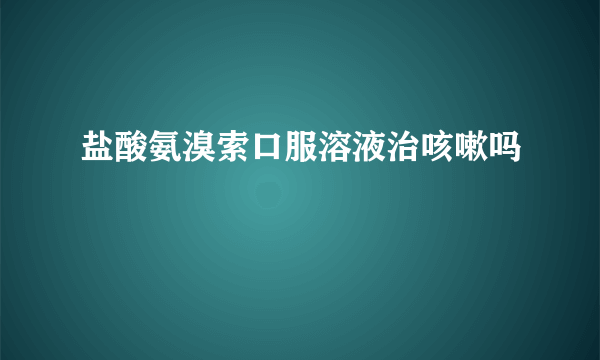 盐酸氨溴索口服溶液治咳嗽吗